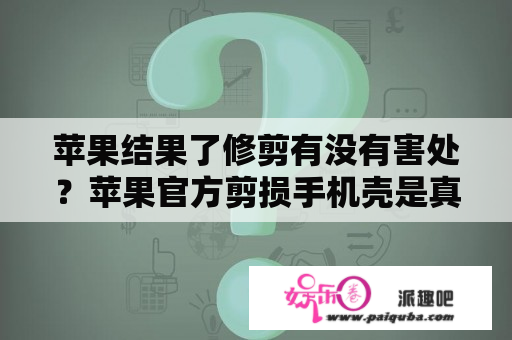 苹果结果了修剪有没有害处？苹果官方剪损手机壳是真

娱乐圈

派趣吧

www.paiquba.com